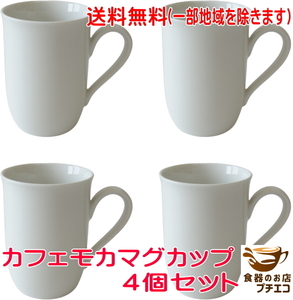 送料無料(一部地域を除きます)

カフェモカマグカップ
4個セット

食器のお店
プチエコ